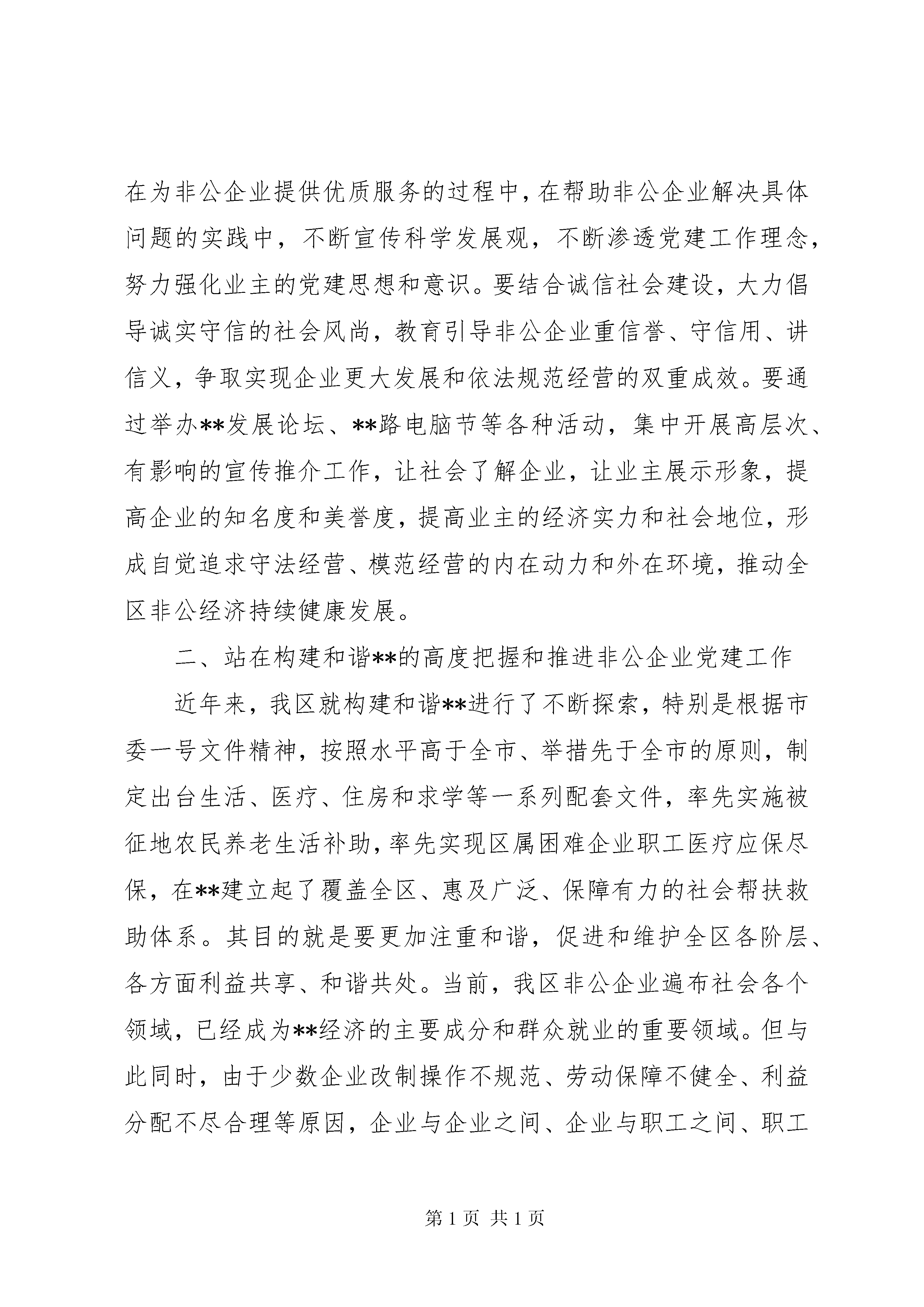 在为非公企业提供优质服务的过程中，在帮助非公企业解决具体问题的实践中，不断宣传科学发展观，不断渗透党建工作理念，努力强化业主的党建思想和意识。要结合诚信社会建设，大力倡导诚实守信的社会风尚，教育引导非公企业重信誉、守信用、讲信义，争取实现企业更大发展和依法规范经营的双重成效。要通过举办**发展论坛、**路电脑节等各种活动，集中开展高层次、有影响的宣传推介工作，让社会了解企业，让业主展示形象，提高企业的知名度和美誉度，提高业主的经济实力和社会地位，形成自觉追求守法经营、模范经营的内在动力和外在环境，推动全区非公经济持续健康发展。

二、站在构建和谐**的高度把握和推进非公企业党建工作

近年来，我区就构建和谐**进行了不断探索，特别是根据市委一号文件精神，按照水平高于全市、举措先于全市的原则，制定出台生活、医疗、住房和求学等一系列配套文件，率先实施被征地农民养老生活补助，率先实现区属困难企业职工医疗应保尽保，在**建立起了覆盖全区、惠及广泛、保障有力的社会帮扶救助体系。其目的就是要更加注重和谐，促进和维护全区各阶层、各方面利益共享、和谐共处。当前，我区非公企业遍布社会各个领域，已经成为**经济的主要成分和群众就业的重要领域。但与此同时，由于少数企业改制操作不规范、劳动保障不健全、利益分配不尽合理等原因，企业与企业之间、企业与职工之间、职工

第 1 页 共 1 页